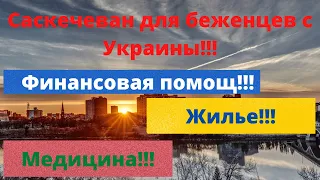 Саскечеван для беженцев с Украины!!!

Финансовая помощ!!!

Жилье!!!

Медицина!!!